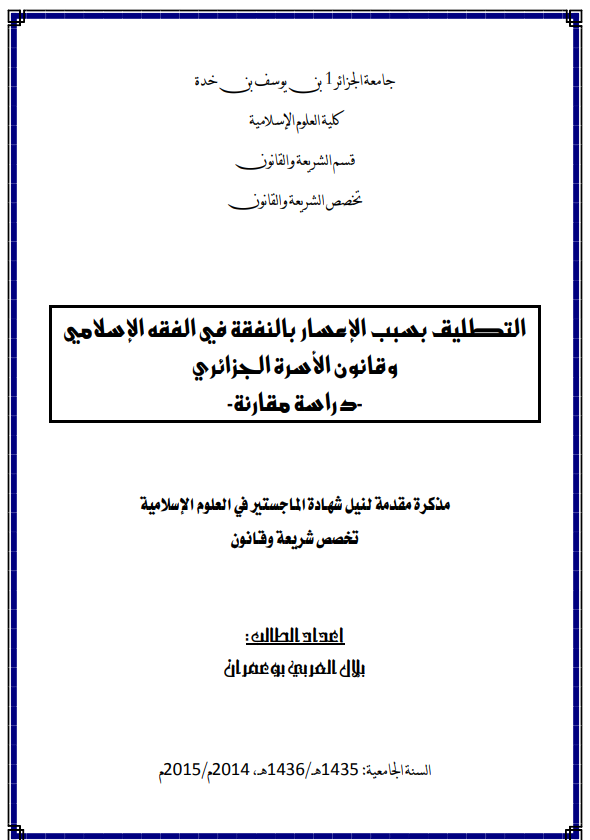 جامعة الجزائر 1 بن يوسف بن خدة

كلية العلوم الإسلامية

قسم الشريعة والقانون

تخصص الشريعة والقانون

التطليق بسبب الإعسار بالنفقة في الفقه الإسلامي وقانون الأسرة الجزائري

-دراسة مقارنة-

مذكرة مقدمة لنيل شهادة الماجستير في العلوم الإسلامية

تخصص شريعة وقانون

إعداد الطالب:

بلال العربي بوعمران

السنة الجامعية: 1435هـ/1436هـ، 2014م/2015م